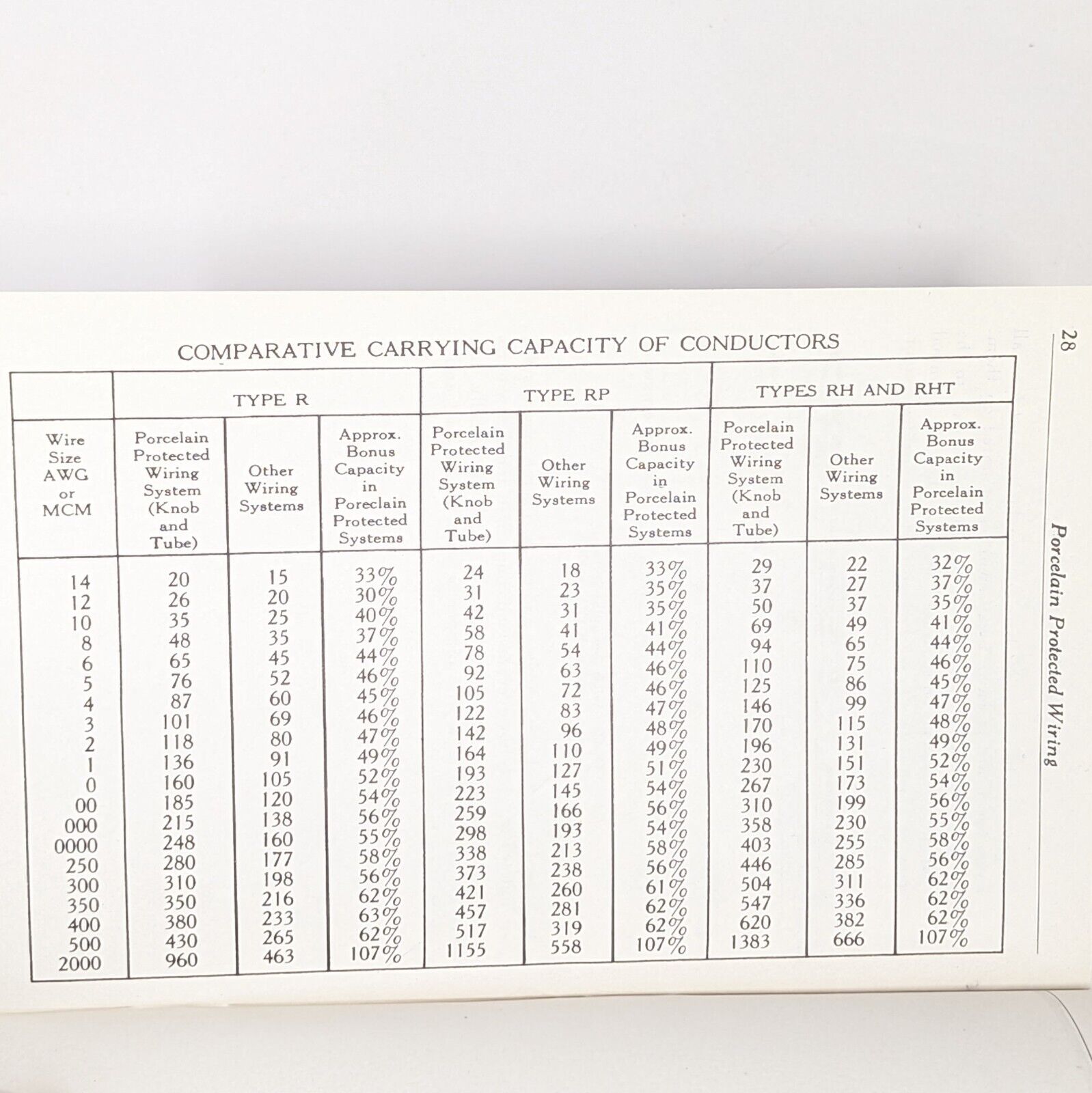 28

Porcelain Protected Wiring

COMPARATIVE CARRYING CAPACITY OF CONDUCTORS

| | TYPE R | | | TYPE RP | | | TYPES RH AND RHT | | |
|---|---|---|---|---|---|---|---|---|---|
| Wire Size AWG or MCM | Porcelain Protected Wiring System (Knob and Tube) | Other Wiring Systems | Approx. Bonus Capacity in Poreclain Protected Systems | Porcelain Protected Wiring System (Knob and Tube) | Other Wiring Systems | Approx. Bonus Capacity in Porcelain Protected Systems | Porcelain Protected Wiring System (Knob and Tube) | Other Wiring Systems | Approx. Bonus Capacity in Porcelain Protected Systems |
| 14 | 20 | 15 | 33% | 24 | 18 | 33% | 29 | 22 | 32% |
| 12 | 26 | 20 | 30% | 31 | 23 | 35% | 37 | 27 | 37% |
| 10 | 35 | 25 | 40% | 42 | 31 | 35% | 50 | 37 | 35% |
| 8 | 48 | 35 | 37% | 58 | 41 | 41% | 69 | 49 | 41% |
| 6 | 65 | 45 | 44% | 78 | 54 | 44% | 94 | 65 | 44% |
| 5 | 76 | 52 | 46% | 92 | 63 | 46% | 110 | 75 | 46% |
| 4 | 87 | 60 | 45% | 105 | 72 | 46% | 125 | 86 | 45% |
| 3 | 101 | 69 | 46% | 122 | 83 | 47% | 146 | 99 | 47% |
| 2 | 118 | 80 | 47% | 142 | 96 | 48% | 170 | 115 | 48% |
| 1 | 136 | 91 | 49% | 164 | 110 | 49% | 196 | 131 | 49% |
| 0 | 160 | 105 | 52% | 193 | 127 | 51% | 230 | 151 | 52% |
| 00 | 185 | 120 | 54% | 223 | 145 | 54% | 267 | 173 | 54% |
| 000 | 215 | 138 | 56% | 259 | 166 | 56% | 310 | 199 | 56% |
| 0000 | 248 | 160 | 55% | 298 | 193 | 54% | 358 | 230 | 55% |
| 250 | 280 | 177 | 58% | 338 | 213 | 58% | 403 | 255 | 58% |
| 300 | 310 | 198 | 56% | 373 | 238 | 56% | 446 | 285 | 56% |
| 350 | 350 | 216 | 62% | 421 | 260 | 61% | 504 | 311 | 62% |
| 400 | 380 | 233 | 63% | 457 | 281 | 62% | 547 | 336 | 62% |
| 500 | 430 | 265 | 62% | 517 | 319 | 62% | 620 | 382 | 62% |
| 2000 | 960 | 463 | 107% | 1155 | 558 | 107% | 1383 | 666 | 107% |